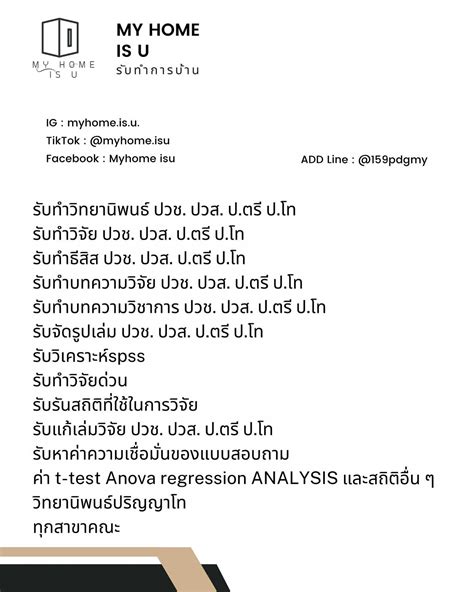 MY HOME IS U

MY HOME
IS U
รับทำการบ้าน

IG : myhome.is.u.
TikTok : @myhome.isu
Facebook : Myhome isu

ADD Line : @159pdgmy

รับทำวิทยานิพนธ์ ปวช. ปวส. ป.ตรี ป.โท
รับทำวิจัย ปวช. ปวส. ป.ตรี ป.โท
รับทำธีสิส ปวช. ปวส. ป.ตรี ป.โท
รับทำบทความวิจัย ปวช. ปวส. ป.ตรี ป.โท
รับทำบทความวิชาการ ปวช. ปวส. ป.ตรี ป.โท
รับจัดรูปเล่ม ปวช. ปวส. ป.ตรี ป.โท
รับวิเคราะห์spss
รับทำวิจัยด่วน
รับรันสถิติที่ใช้ในการวิจัย
รับแก้เล่มวิจัย ปวช. ปวส. ป.ตรี ป.โท
รับหาค่าความเชื่อมั่นของแบบสอบถาม
ค่า t-test Anova regression ANALYSIS และสถิติอื่น ๆ
วิทยานิพนธ์ปริญญาโท
ทุกสาขาคณะ